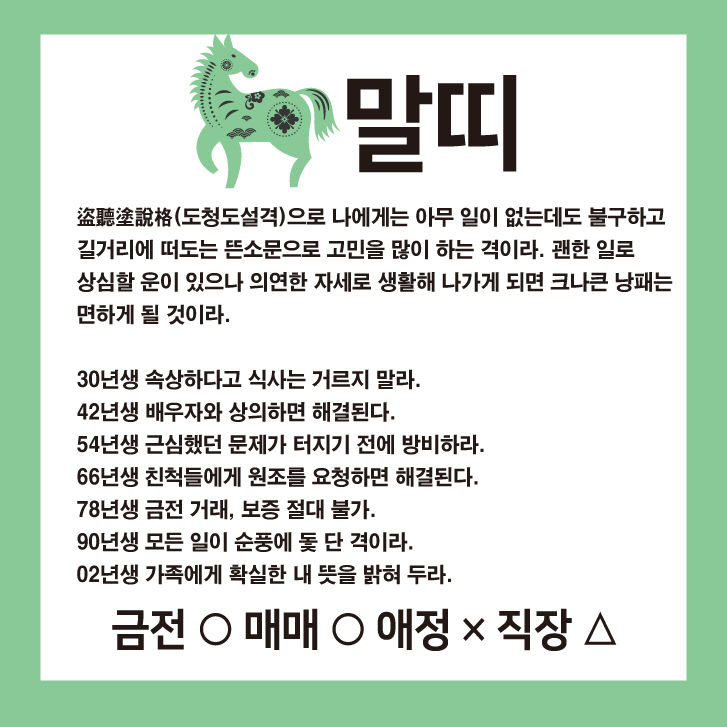 말띠

盜聽塗說格(도청도설격)으로 나에게는 아무 일이 없는데도 불구하고 길거리에 떠도는 뜬소문으로 고민을 많이 하는 격이라. 괜한 일로 상심할 운이 있으나 의연한 자세로 생활해 나가게 되면 크나큰 낭패는 면하게 될 것이라.

30년생 속상하다고 식사는 거르지 말라.
42년생 배우자와 상의하면 해결된다.
54년생 근심했던 문제가 터지기 전에 방비하라.
66년생 친척들에게 원조를 요청하면 해결된다.
78년생 금전 거래, 보증 절대 불가.
90년생 모든 일이 순풍에 돛 단 격이라.
02년생 가족에게 확실한 내 뜻을 밝혀 두라.

금전 ○ 매매 ○ 애정 × 직장 △